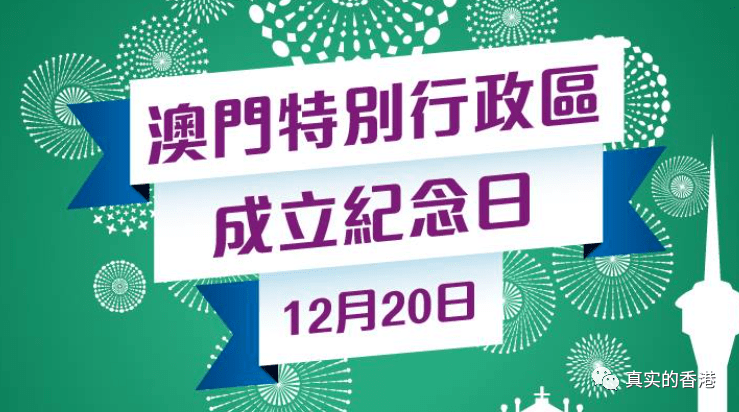 澳門特別行政區
成立紀念日
12月20日

真实的香港